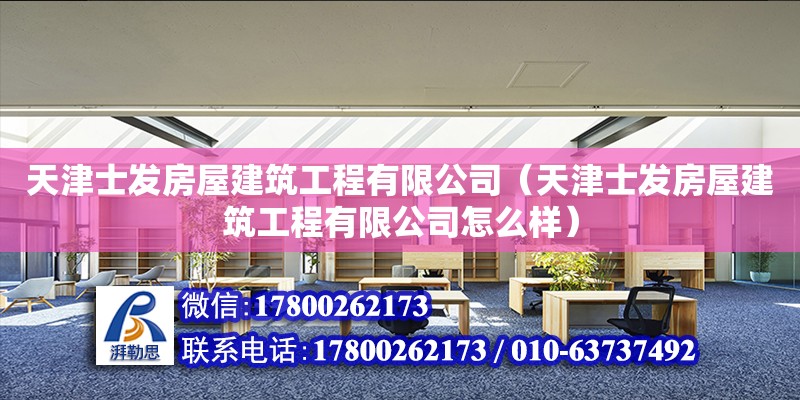 天津士发房屋建筑工程有限公司（天津士发房屋建筑工程有限公司怎么样）

湃勒思

微信:17800262173

联系电话:17800262173 / 010-63737492